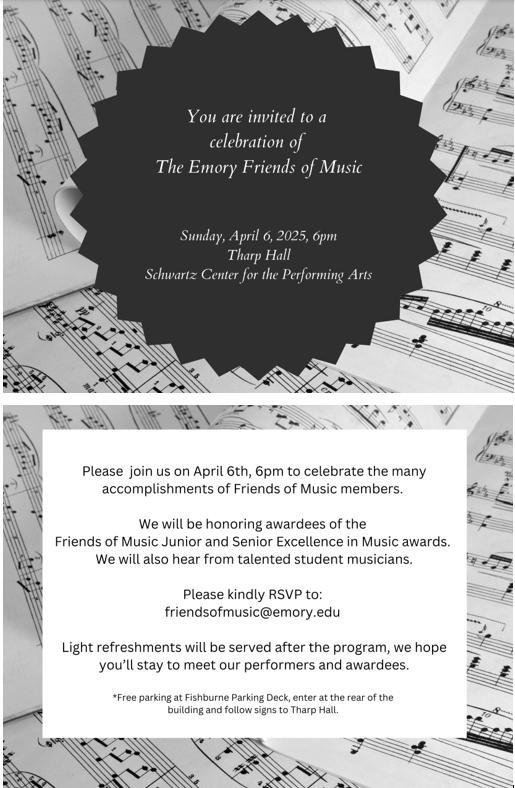 You are invited to a celebration of The Emory Friends of Music

Sunday, April 6, 2025, 6pm
Tharp Hall
Schwartz Center for the Performing Arts

Please join us on April 6th, 6pm to celebrate the many accomplishments of Friends of Music members.

We will be honoring awardees of the Friends of Music Junior and Senior Excellence in Music awards. We will also hear from talented student musicians.

Please kindly RSVP to:
friendsofmusic@emory.edu

Light refreshments will be served after the program, we hope you'll stay to meet our performers and awardees.

*Free parking at Fishburne Parking Deck, enter at the rear of the building and follow signs to Tharp Hall.